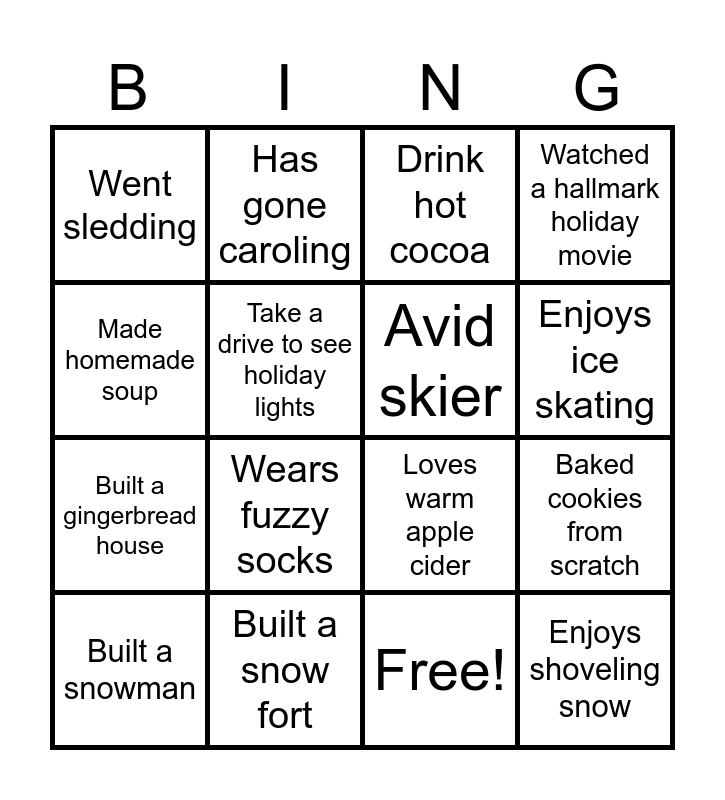 | B | I | N | G |
|---|---|---|---|
| Went sledding | Has gone caroling | Drink hot cocoa | Watched a hallmark holiday movie |
| Made homemade soup | Take a drive to see holiday lights | Avid skier | Enjoys ice skating |
| Built a gingerbread house | Wears fuzzy socks | Loves warm apple cider | Baked cookies from scratch |
| Built a snowman | Built a snow fort | Free! | Enjoys shoveling snow |